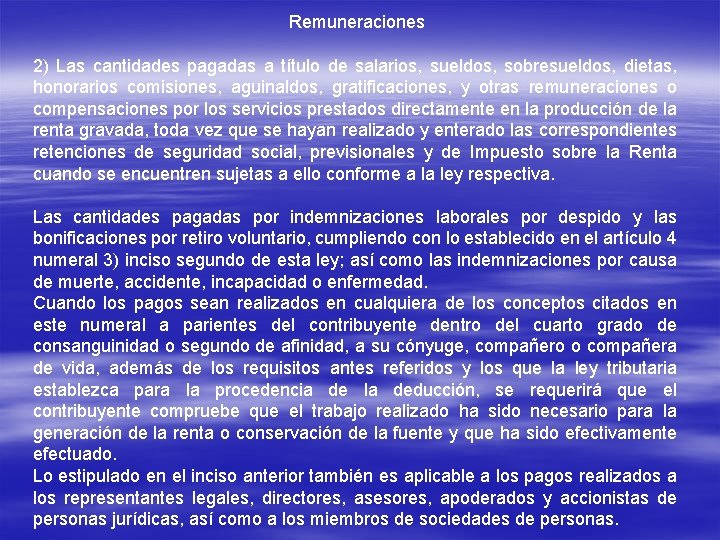 Remuneraciones

2) Las cantidades pagadas a título de salarios, sueldos, sobresueldos, dietas, honorarios comisiones, aguinaldos, gratificaciones, y otras remuneraciones o compensaciones por los servicios prestados directamente en la producción de la renta gravada, toda vez que se hayan realizado y enterado las correspondientes retenciones de seguridad social, previsionales y de Impuesto sobre la Renta cuando se encuentren sujetas a ello conforme a la ley respectiva.

Las cantidades pagadas por indemnizaciones laborales por despido y las bonificaciones por retiro voluntario, cumpliendo con lo establecido en el artículo 4 numeral 3) inciso segundo de esta ley; así como las indemnizaciones por causa de muerte, accidente, incapacidad o enfermedad.
Cuando los pagos sean realizados en cualquiera de los conceptos citados en este numeral a parientes del contribuyente dentro del cuarto grado de consanguinidad o segundo de afinidad, a su cónyuge, compañero o compañera de vida, además de los requisitos antes referidos y los que la ley tributaria establezca para la procedencia de la deducción, se requerirá que el contribuyente compruebe que el trabajo realizado ha sido necesario para la generación de la renta o conservación de la fuente y que ha sido efectivamente efectuado.
Lo estipulado en el inciso anterior también es aplicable a los pagos realizados a los representantes legales, directores, asesores, apoderados y accionistas de personas jurídicas, así como a los miembros de sociedades de personas.